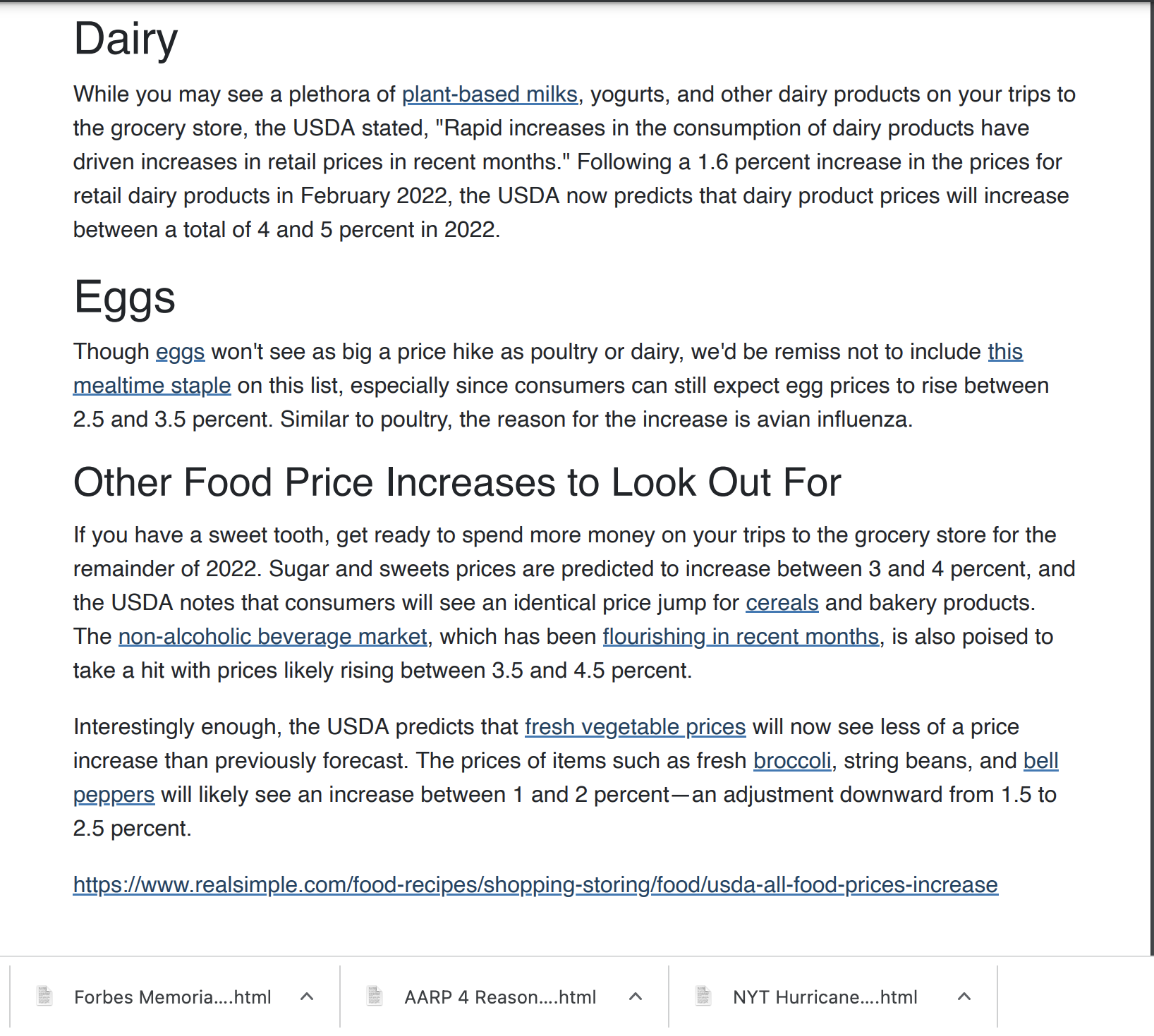 Dairy

While you may see a plethora of plant-based milks, yogurts, and other dairy products on your trips to the grocery store, the USDA stated, "Rapid increases in the consumption of dairy products have driven increases in retail prices in recent months." Following a 1.6 percent increase in the prices for retail dairy products in February 2022, the USDA now predicts that dairy product prices will increase between a total of 4 and 5 percent in 2022.

Eggs

Though eggs won't see as big a price hike as poultry or dairy, we'd be remiss not to include this mealtime staple on this list, especially since consumers can still expect egg prices to rise between 2.5 and 3.5 percent. Similar to poultry, the reason for the increase is avian influenza.

Other Food Price Increases to Look Out For

If you have a sweet tooth, get ready to spend more money on your trips to the grocery store for the remainder of 2022. Sugar and sweets prices are predicted to increase between 3 and 4 percent, and the USDA notes that consumers will see an identical price jump for cereals and bakery products. The non-alcoholic beverage market, which has been flourishing in recent months, is also poised to take a hit with prices likely rising between 3.5 and 4.5 percent.

Interestingly enough, the USDA predicts that fresh vegetable prices will now see less of a price increase than previously forecast. The prices of items such as fresh broccoli, string beans, and bell peppers will likely see an increase between 1 and 2 percent—an adjustment downward from 1.5 to 2.5 percent.

https://www.realsimple.com/food-recipes/shopping-storing/food/usda-all-food-prices-increase

Forbes Memoria....html

AARP 4 Reason....html

NYT Hurricane....html